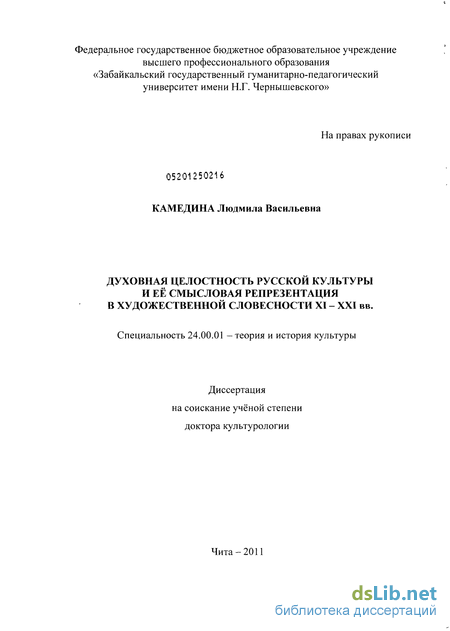 Федеральное государственное бюджетное образовательное учреждение высшего профессионального образования «Забайкальский государственный гуманитарно-педагогический университет имени Н.Г. Чернышевского»

На правах рукописи

05201250216

КАМЕДИНА Людмила Васильевна

ДУХОВНАЯ ЦЕЛОСТНОСТЬ РУССКОЙ КУЛЬТУРЫ И ЕЁ СМЫСЛОВАЯ РЕПРЕЗЕНТАЦИЯ В ХУДОЖЕСТВЕННОЙ СЛОВЕСНОСТИ XI – XXI вв.

Специальность 24.00.01 – теория и история культуры

Диссертация
на соискание учёной степени
доктора культурологии

Чита – 2011

dsLib.net
библиотека диссертаций